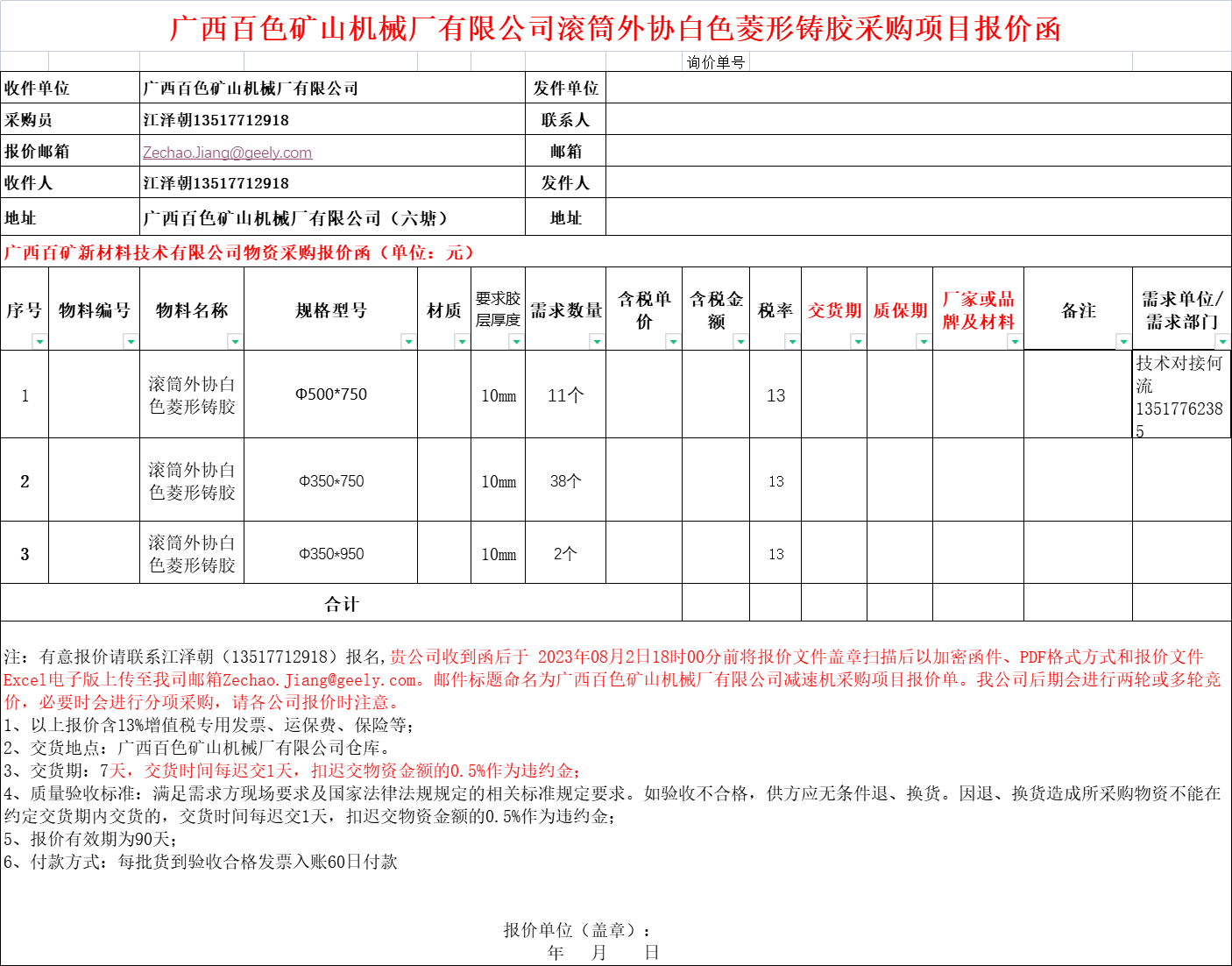 广西百色矿山机械厂有限公司滚筒外协白色菱形铸胶采购项目报价函

询价单号

| 收件单位 | 广西百色矿山机械厂有限公司 | 发件单位 | |
|---|---|---|---|
| 采购员 | 江泽朝13517712918 | 联系人 | |
| 报价邮箱 | Zechao.Jiang@geely.com | 邮箱 | |
| 收件人 | 江泽朝13517712918 | 发件人 | |
| 地址 | 广西百色矿山机械厂有限公司（六塘） | 地址 | |

广西百矿新材料技术有限公司物资采购报价函（单位：元）

| 序号 | 物料编号 | 物料名称 | 规格型号 | 材质 | 要求胶层厚度 | 需求数量 | 含税单价 | 含税金额 | 税率 | 交货期 | 质保期 | 厂家或品牌及材料 | 备注 | 需求单位/需求部门 |
|---|---|---|---|---|---|---|---|---|---|---|---|---|---|---|
| 1 | | 滚筒外协白色菱形铸胶 | Φ500*750 | | 10mm | 11个 | | | 13 | | | | | 技术对接何流13517762385 |
| 2 | | 滚筒外协白色菱形铸胶 | Φ350*750 | | 10mm | 38个 | | | 13 | | | | | |
| 3 | | 滚筒外协白色菱形铸胶 | Φ350*950 | | 10mm | 2个 | | | 13 | | | | | |
| 合计 | | | | | | | | | | | | | | |

注：有意报价请联系江泽朝（13517712918）报名，贵公司收到函后于 2023年08月2日18时00分前将报价文件盖章扫描后以加密函件、PDF格式方式和报价文件Excel电子版上传至我司邮箱Zechao.Jiang@geely.com。邮件标题命名为广西百色矿山机械厂有限公司减速机采购项目报价单。我公司后期会进行两轮或多轮竞价，必要时会进行分项采购，请各公司报价时注意。
1、以上报价含13%增值税专用发票、运保费、保险等；
2、交货地点：广西百色矿山机械厂有限公司仓库。
3、交货期：7天，交货时间每迟交1天，扣迟交物资金额的0.5%作为违约金；
4、质量验收标准：满足需求方现场要求及国家法律法规规定的相关标准规定要求。如验收不合格，供方应无条件退、换货。因退、换货造成所采购物资不能在约定交货期内交货的，交货时间每迟交1天，扣迟交物资金额的0.5%作为违约金；
5、报价有效期为90天；
6、付款方式：每批货到验收合格发票入账60日付款

报价单位（盖章）：
年 月 日